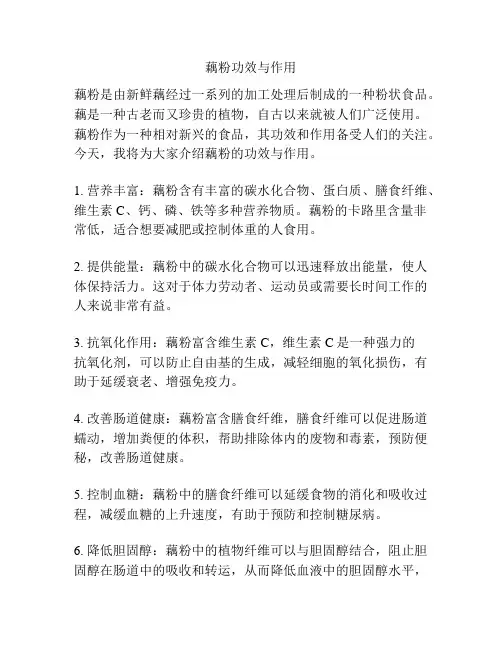 藕粉功效与作用

藕粉是由新鲜藕经过一系列的加工处理后制成的一种粉状食品。藕是一种古老而又珍贵的植物，自古以来就被人们广泛使用。藕粉作为一种相对新兴的食品，其功效和作用备受人们的关注。今天，我将为大家介绍藕粉的功效与作用。

1. 营养丰富：藕粉含有丰富的碳水化合物、蛋白质、膳食纤维、维生素 C、钙、磷、铁等多种营养物质。藕粉的卡路里含量非常低，适合想要减肥或控制体重的人食用。

2. 提供能量：藕粉中的碳水化合物可以迅速释放出能量，使人体保持活力。这对于体力劳动者、运动员或需要长时间工作的人来说非常有益。

3. 抗氧化作用：藕粉富含维生素 C，维生素 C 是一种强力的抗氧化剂，可以防止自由基的生成，减轻细胞的氧化损伤，有助于延缓衰老、增强免疫力。

4. 改善肠道健康：藕粉富含膳食纤维，膳食纤维可以促进肠道蠕动，增加粪便的体积，帮助排除体内的废物和毒素，预防便秘，改善肠道健康。

5. 控制血糖：藕粉中的膳食纤维可以延缓食物的消化和吸收过程，减缓血糖的上升速度，有助于预防和控制糖尿病。

6. 降低胆固醇：藕粉中的植物纤维可以与胆固醇结合，阻止胆固醇在肠道中的吸收和转运，从而降低血液中的胆固醇水平，